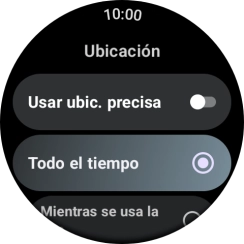 10:00

Ubicación

Usar ubic. precisa

Todo el tiempo

Mientras se usa la